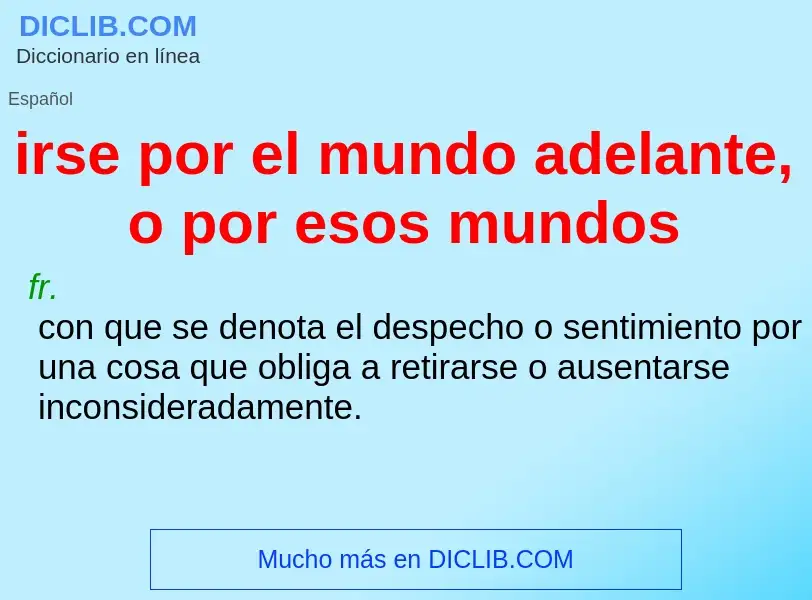 DICLIB.COM
Diccionario en línea

Español

irse por el mundo adelante, o por esos mundos

fr.
con que se denota el despecho o sentimiento por una cosa que obliga a retirarse o ausentarse inconsideradamente.

Mucho más en DICLIB.COM